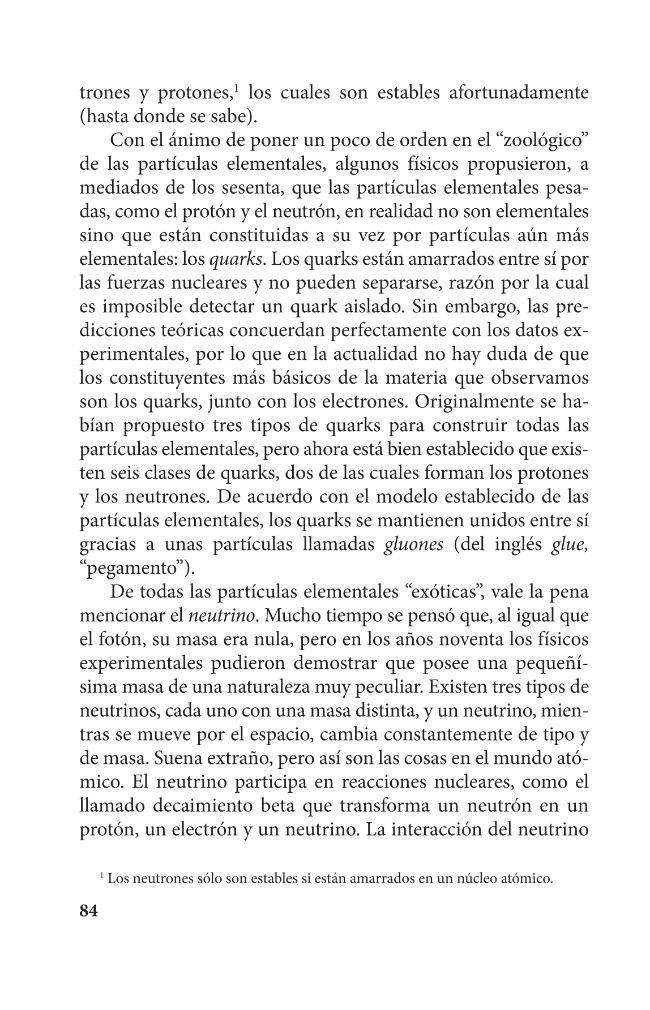 trones y protones,$^{1}$ los cuales son estables afortunadamente (hasta donde se sabe).

Con el ánimo de poner un poco de orden en el "zoológico" de las partículas elementales, algunos físicos propusieron, a mediados de los sesenta, que las partículas elementales pesadas, como el protón y el neutrón, en realidad no son elementales sino que están constituidas a su vez por partículas aún más elementales: los quarks. Los quarks están amarrados entre sí por las fuerzas nucleares y no pueden separarse, razón por la cual es imposible detectar un quark aislado. Sin embargo, las predicciones teóricas concuerdan perfectamente con los datos experimentales, por lo que en la actualidad no hay duda de que los constituyentes más básicos de la materia que observamos son los quarks, junto con los electrones. Originalmente se habían propuesto tres tipos de quarks para construir todas las partículas elementales, pero ahora está bien establecido que existen seis clases de quarks, dos de las cuales forman los protones y los neutrones. De acuerdo con el modelo establecido de las partículas elementales, los quarks se mantienen unidos entre sí gracias a unas partículas llamadas gluones (del inglés glue, "pegamento").

De todas las partículas elementales "exóticas", vale la pena mencionar el neutrino. Mucho tiempo se pensó que, al igual que el fotón, su masa era nula, pero en los años noventa los físicos experimentales pudieron demostrar que posee una pequeñísima masa de una naturaleza muy peculiar. Existen tres tipos de neutrinos, cada uno con una masa distinta, y un neutrino, mientras se mueve por el espacio, cambia constantemente de tipo y de masa. Suena extraño, pero así son las cosas en el mundo atómico. El neutrino participa en reacciones nucleares, como el llamado decaimiento beta que transforma un neutrón en un protón, un electrón y un neutrino. La interacción del neutrino

$^{1}$ Los neutrones sólo son estables si están amarrados en un núcleo atómico.

84